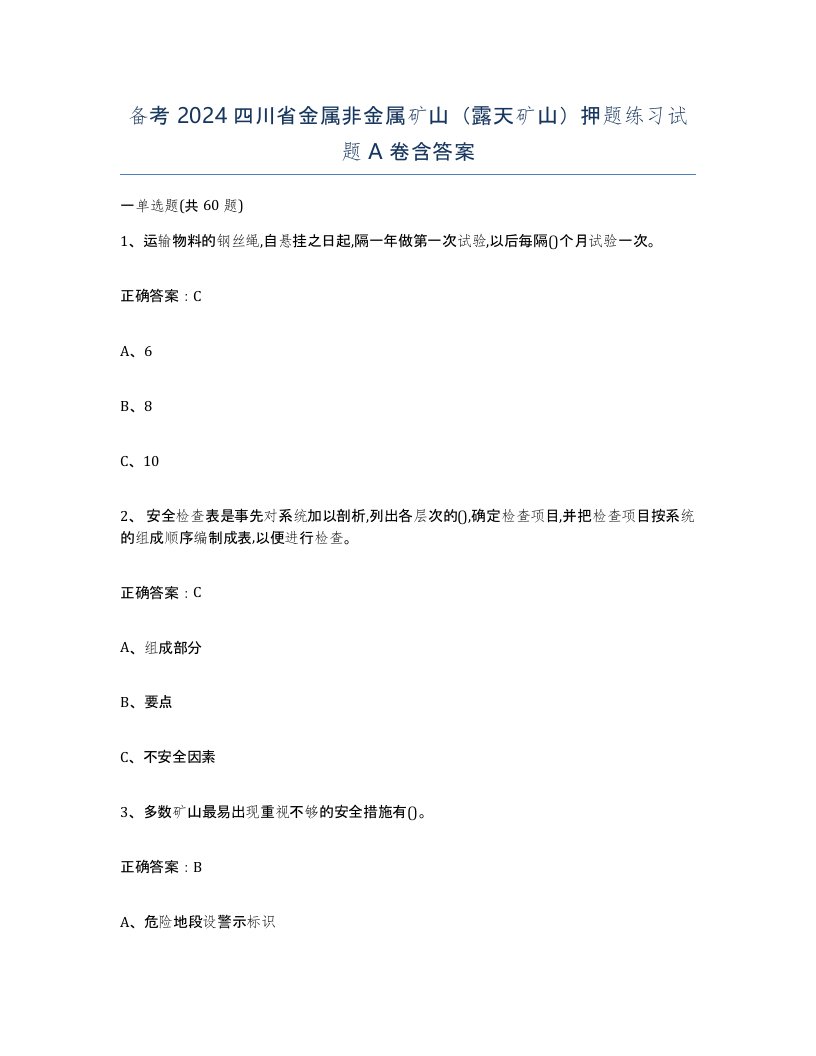 备考 2024 四川省金属非金属矿山（露天矿山）押题练习试题 A 卷含答案

一单选题(共 60 题)

1、运输物料的钢丝绳,自悬挂之日起,隔一年做第一次试验,以后每隔()个月试验一次。

正确答案：C

A、6

B、8

C、10

2、 安全检查表是事先对系统加以剖析,列出各层次的(),确定检查项目,并把检查项目按系统的组成顺序编制成表,以便进行检查。

正确答案：C

A、组成部分

B、要点

C、不安全因素

3、多数矿山最易出现重视不够的安全措施有()。

正确答案：B

A、危险地段设警示标识